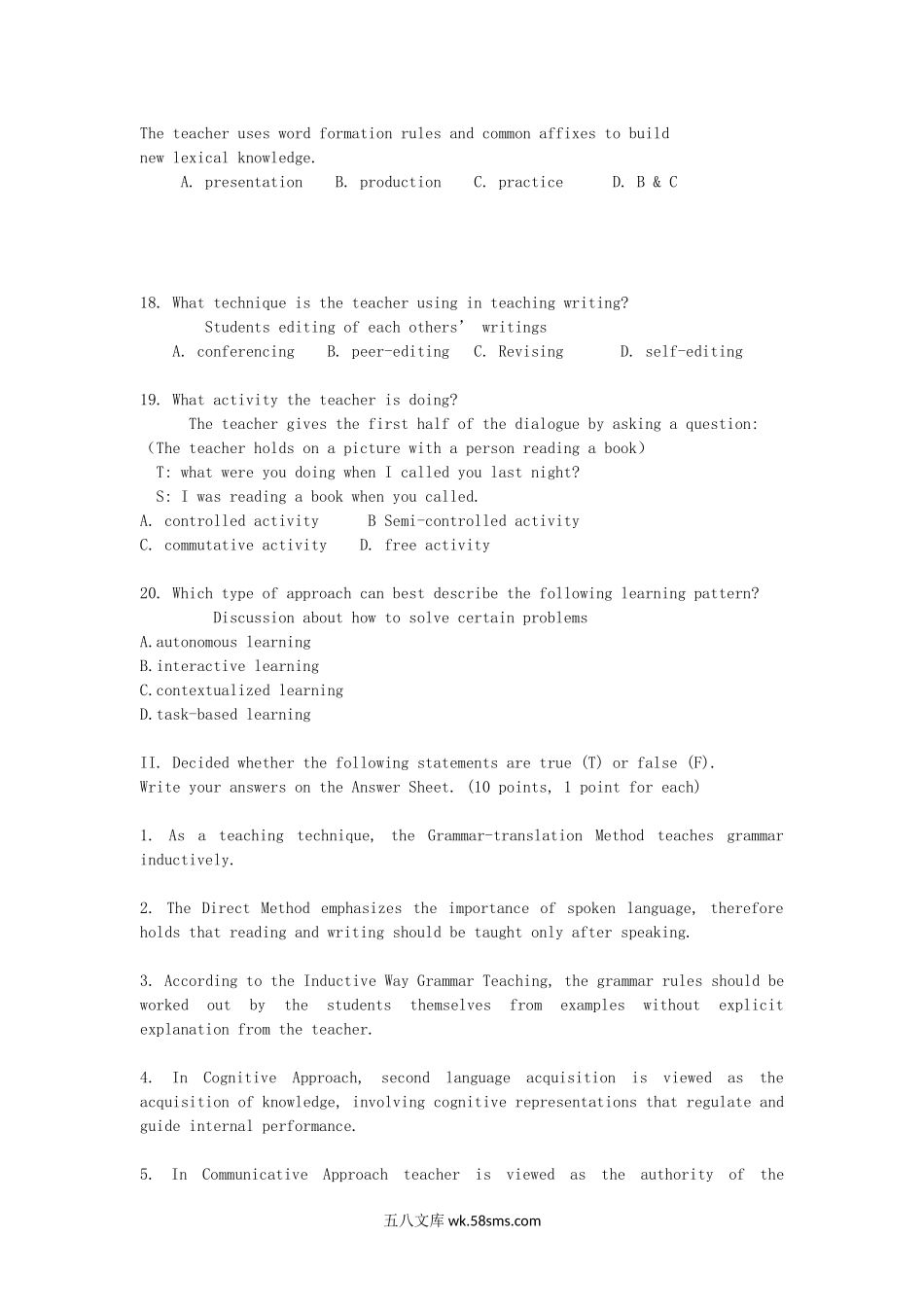 The teacher uses word formation rules and common affixes to build new lexical knowledge.

A. presentation B. production C. practice D. B & C

18. What technique is the teacher using in teaching writing?

Students editing of each others' writings

A. conferencing B. peer-editing C. Revising D. self-editing

19. What activity the teacher is doing?

The teacher gives the first half of the dialogue by asking a question:
(The teacher holds on a picture with a person reading a book)
T: what were you doing when I called you last night?
S: I was reading a book when you called.

A. controlled activity B Semi-controlled activity
C. commutative activity D. free activity

20. Which type of approach can best describe the following learning pattern?

Discussion about how to solve certain problems

A.autonomous learning
B.interactive learning
C.contextualized learning
D.task-based learning

II. Decided whether the following statements are true (T) or false (F). Write your answers on the Answer Sheet. (10 points, 1 point for each)

1. As a teaching technique, the Grammar-translation Method teaches grammar inductively.

2. The Direct Method emphasizes the importance of spoken language, therefore holds that reading and writing should be taught only after speaking.

3. According to the Inductive Way Grammar Teaching, the grammar rules should be worked out by the students themselves from examples without explicit explanation from the teacher.

4. In Cognitive Approach, second language acquisition is viewed as the acquisition of knowledge, involving cognitive representations that regulate and guide internal performance.

5. In Communicative Approach teacher is viewed as the authority of the

五八文库 wk.58sms.com